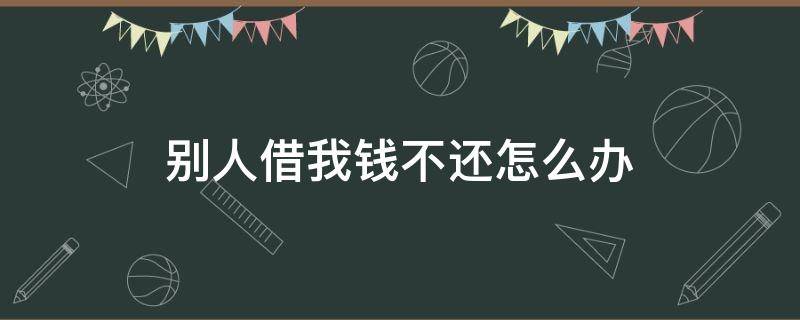 别人借我钱不还怎么办